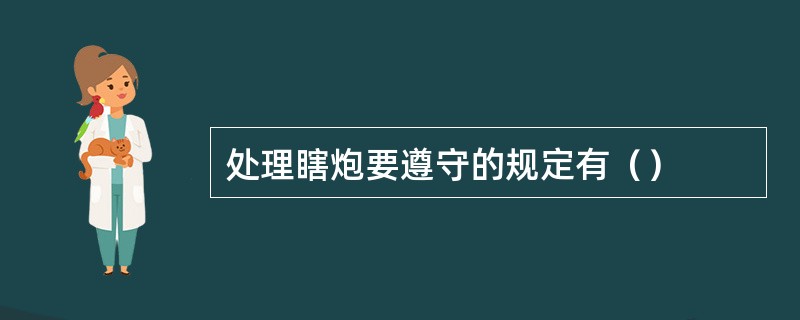 处理瞎炮要遵守的规定有（）